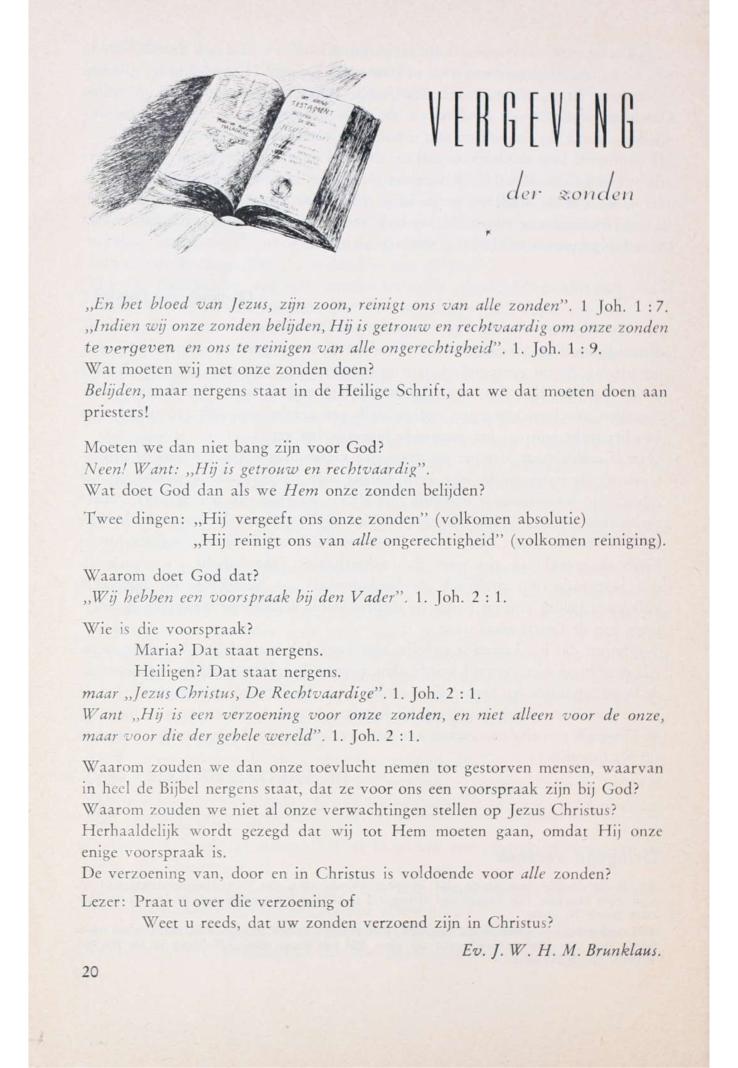 VERGEVING

der zonden

„En het bloed van Jezus, zijn zoon, reinigt ons van alle zonden". 1 Joh. 1 : 7.
„Indien wij onze zonden belijden, Hij is getrouw en rechtvaardig om onze zonden te vergeven en ons te reinigen van alle ongerechtigheid". 1. Joh. 1 : 9.
Wat moeten wij met onze zonden doen?
Belijden, maar nergens staat in de Heilige Schrift, dat we dat moeten doen aan priesters!

Moeten we dan niet bang zijn voor God?
Neen! Want: „Hij is getrouw en rechtvaardig".
Wat doet God dan als we Hem onze zonden belijden?

Twee dingen: „Hij vergeeft ons onze zonden" (volkomen absolutie)
„Hij reinigt ons van alle ongerechtigheid" (volkomen reiniging).

Waarom doet God dat?
„Wij hebben een voorspraak bij den Vader". 1. Joh. 2 : 1.

Wie is die voorspraak?
Maria? Dat staat nergens.
Heiligen? Dat staat nergens.
maar „Jezus Christus, De Rechtvaardige". 1. Joh. 2 : 1.
Want „Hij is een verzoening voor onze zonden, en niet alleen voor de onze, maar voor die der gehele wereld". 1. Joh. 2 : 1.

Waarom zouden we dan onze toevlucht nemen tot gestorven mensen, waarvan in heel de Bijbel nergens staat, dat ze voor ons een voorspraak zijn bij God?
Waarom zouden we niet al onze verwachtingen stellen op Jezus Christus?
Herhaaldelijk wordt gezegd dat wij tot Hem moeten gaan, omdat Hij onze enige voorspraak is.
De verzoening van, door en in Christus is voldoende voor alle zonden?

Lezer: Praat u over die verzoening of
Weet u reeds, dat uw zonden verzoend zijn in Christus?

Ev. J. W. H. M. Brunklaus.

20